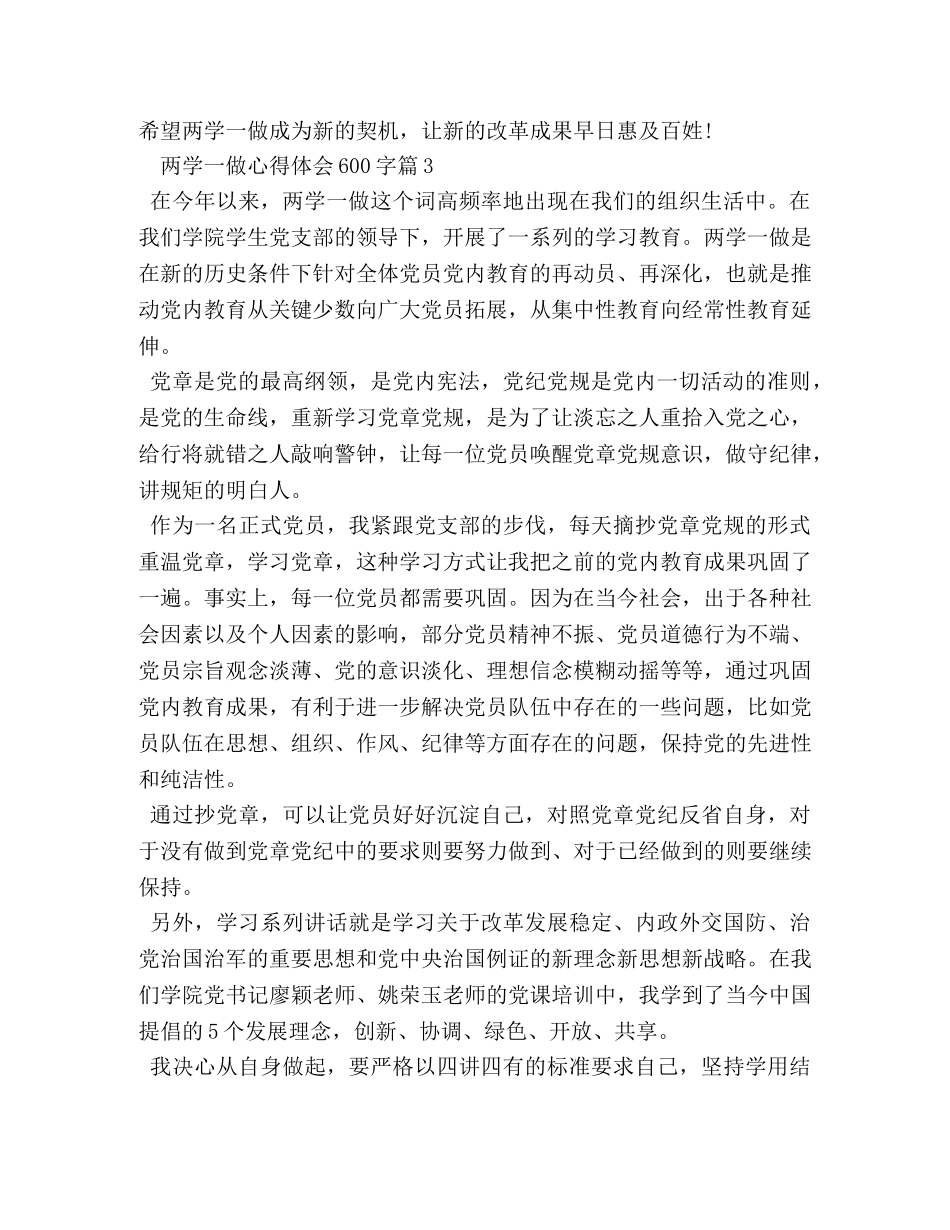 希望两学一做成为新的契机，让新的改革成果早日惠及百姓！

两学一做心得体会600字篇3

在今年以来，两学一做这个词高频率地出现在我们的组织生活中。在我们学院学生党支部的领导下，开展了一系列的学习教育。两学一做是在新的历史条件下针对全体党员党内教育的再动员、再深化，也就是推动党内教育从关键少数向广大党员拓展，从集中性教育向经常性教育延伸。

党章是党的最高纲领，是党内宪法，党纪党规是党内一切活动的准则，是党的生命线，重新学习党章党规，是为了让淡忘之人重拾入党之心，给行将就错之人敲响警钟，让每一位党员唤醒党章党规意识，做守纪律，讲规矩的明白人。

作为一名正式党员，我紧跟党支部的步伐，每天摘抄党章党规的形式重温党章，学习党章，这种学习方式让我把之前的党内教育成果巩固了一遍。事实上，每一位党员都需要巩固。因为在当今社会，出于各种社会因素以及个人因素的影响，部分党员精神不振、党员道德行为不端、党员宗旨观念淡薄、党的意识淡化、理想信念模糊动摇等等，通过巩固党内教育成果，有利于进一步解决党员队伍中存在的一些问题，比如党员队伍在思想、组织、作风、纪律等方面存在的问题，保持党的先进性和纯洁性。

通过抄党章，可以让党员好好沉淀自己，对照党章党纪反省自身，对于没有做到党章党纪中的要求则要努力做到、对于已经做到的则要继续保持。

另外，学习系列讲话就是学习关于改革发展稳定、内政外交国防、治党治国治军的重要思想和党中央治国例证的新理念新思想新战略。在我们学院党书记廖颖老师、姚荣玉老师的党课培训中，我学到了当今中国提倡的5个发展理念，创新、协调、绿色、开放、共享。

我决心从自身做起，要严格以四讲四有的标准要求自己，坚持学用结